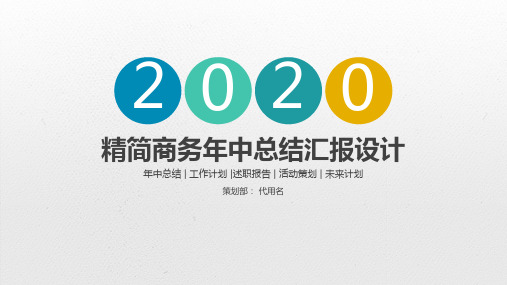 2020

精简商务年中总结汇报设计

年中总结 | 工作计划 |述职报告 | 活动策划 | 未来计划

策划部： 代用名